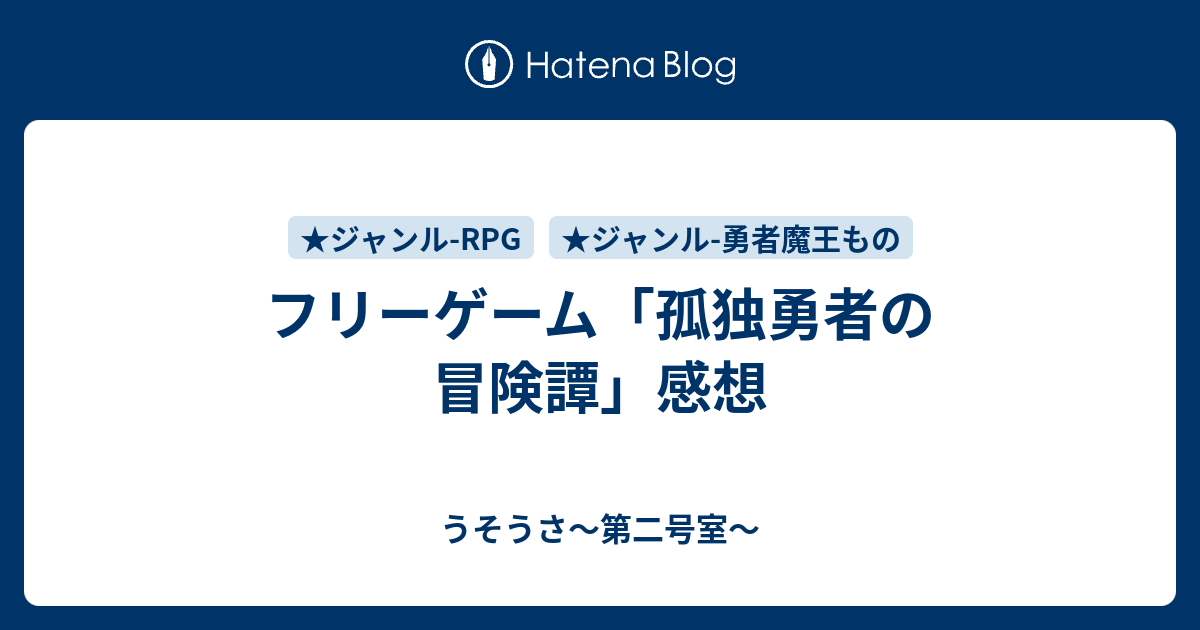 Hatena Blog

★ジャンル-RPG ★ジャンル-勇者魔王もの

フリーゲーム「孤独勇者の冒険譚」感想

うそうさ〜第二号室〜